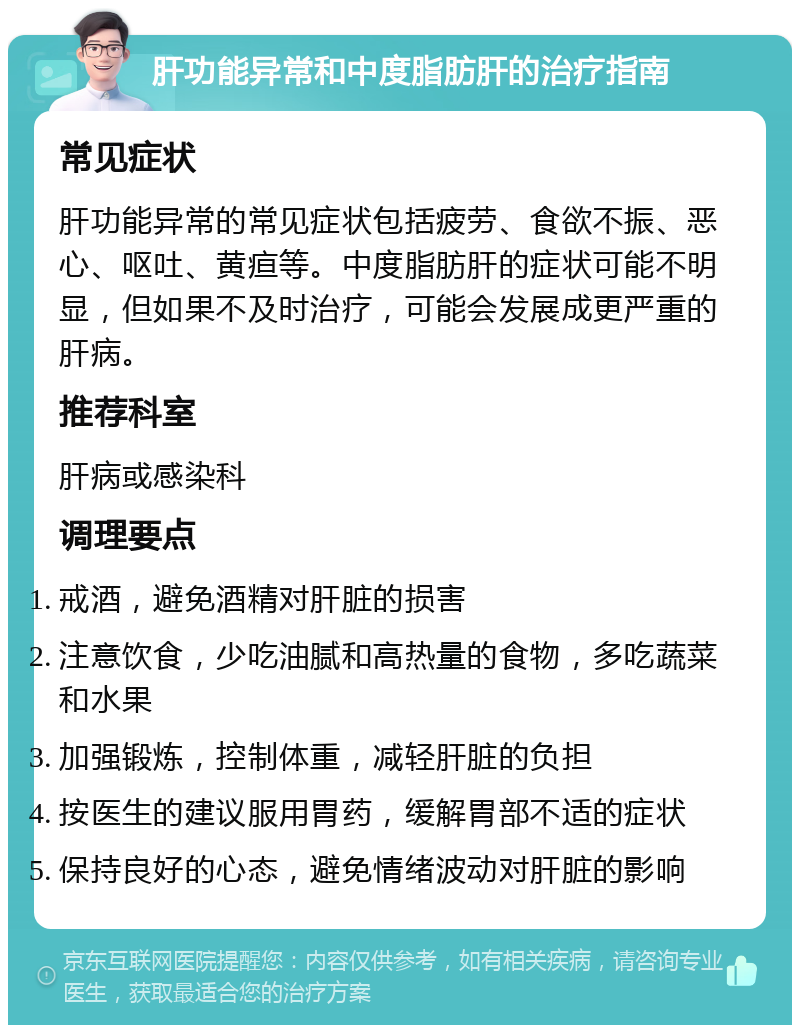 肝功能异常和中度脂肪肝的治疗指南

常见症状

肝功能异常的常见症状包括疲劳、食欲不振、恶心、呕吐、黄疸等。中度脂肪肝的症状可能不明显，但如果不及时治疗，可能会发展成更严重的肝病。

推荐科室

肝病或感染科

调理要点

1. 戒酒，避免酒精对肝脏的损害
2. 注意饮食，少吃油腻和高热量的食物，多吃蔬菜和水果
3. 加强锻炼，控制体重，减轻肝脏的负担
4. 按医生的建议服用胃药，缓解胃部不适的症状
5. 保持良好的心态，避免情绪波动对肝脏的影响

京东互联网医院提醒您：内容仅供参考，如有相关疾病，请咨询专业医生，获取最适合您的治疗方案